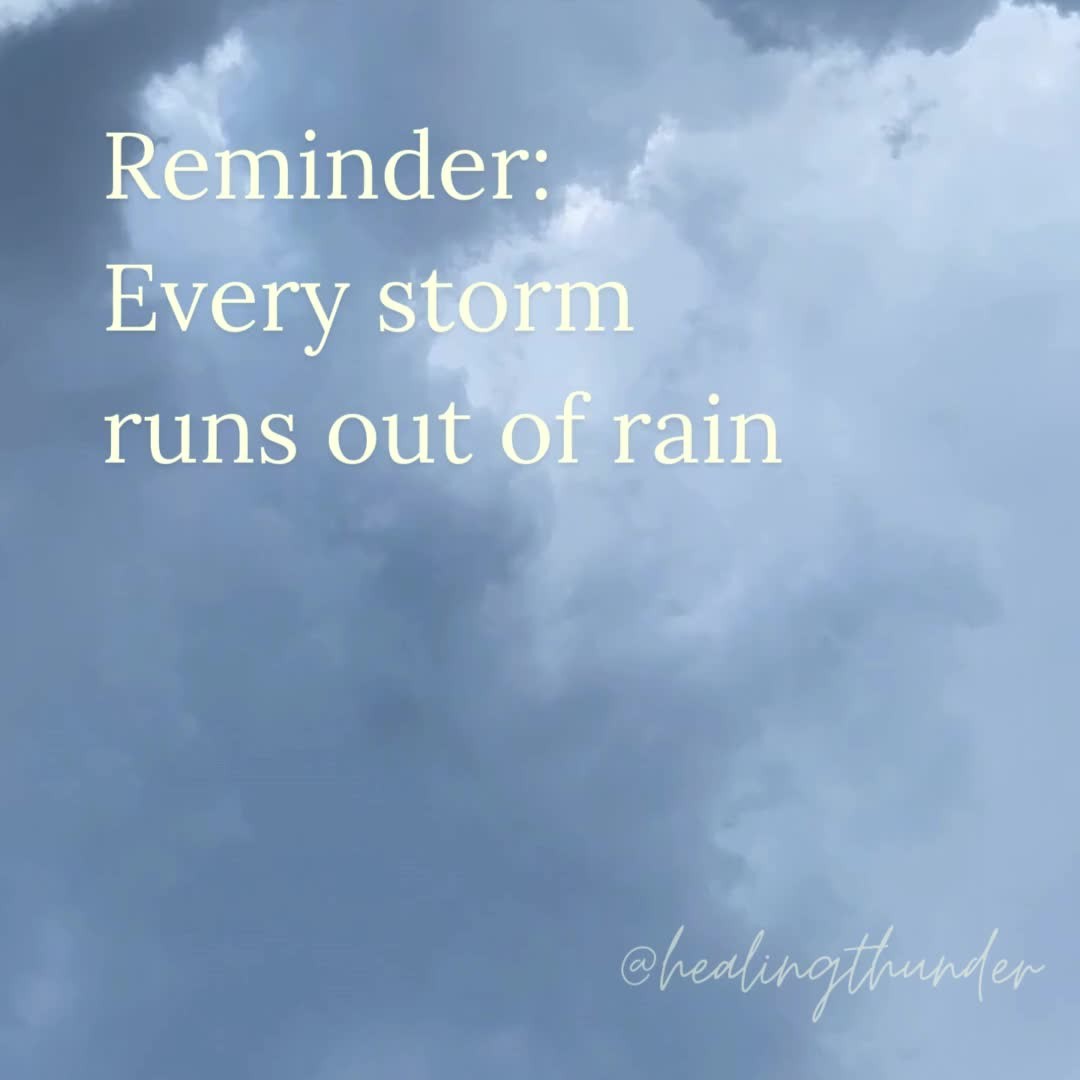 Reminder:
Every storm runs out of rain

@healingthunder